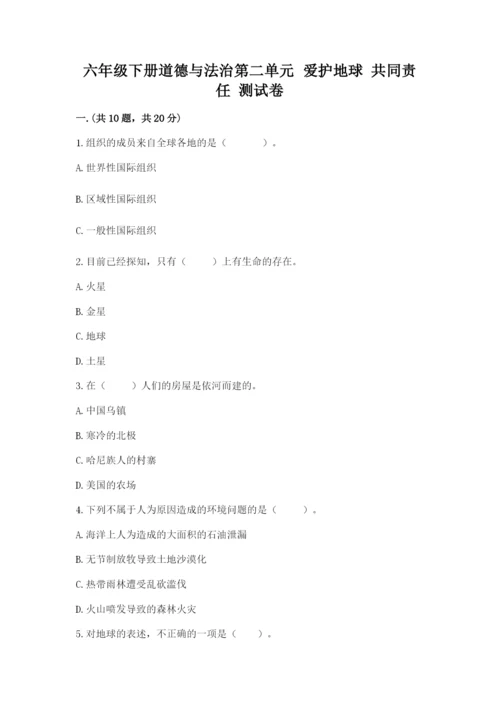 六年级下册道德与法治第二单元 爱护地球 共同责任 测试卷

一.(共10题，共20分)

1. 组织的成员来自全球各地的是（　　）。

A. 世界性国际组织

B. 区域性国际组织

C. 一般性国际组织

2. 目前已经探知，只有（　　）上有生命的存在。

A. 火星

B. 金星

C. 地球

D. 土星

3. 在（　　）人们的房屋是依河而建的。

A. 中国乌镇

B. 寒冷的北极

C. 哈尼族人的村寨

D. 美国的农场

4. 下列不属于人为原因造成的环境问题的是（　　）。

A. 海洋上人为造成的大面积的石油泄漏

B. 无节制放牧导致土地沙漠化

C. 热带雨林遭受乱砍滥伐

D. 火山喷发导致的森林火灾

5. 对地球的表述，不正确的一项是（　　）。